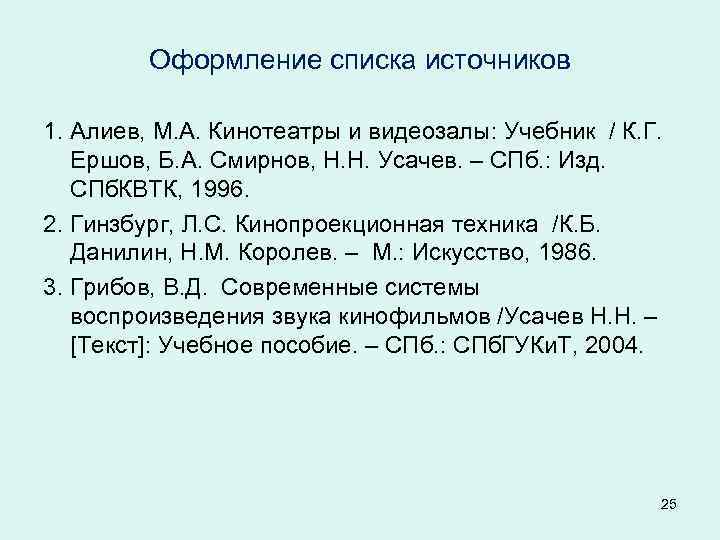 Оформление списка источников

1. Алиев, М.А. Кинотеатры и видеозалы: Учебник / К.Г. Ершов, Б.А. Смирнов, Н.Н. Усачев. – СПб.: Изд. СПбКВТК, 1996.

2. Гинзбург, Л.С. Кинопроекционная техника /К.Б. Данилин, Н.М. Королев. – М.: Искусство, 1986.

3. Грибов, В.Д. Современные системы воспроизведения звука кинофильмов /Усачев Н.Н. – [Текст]: Учебное пособие. – СПб.: СПбГУКиТ, 2004.

25